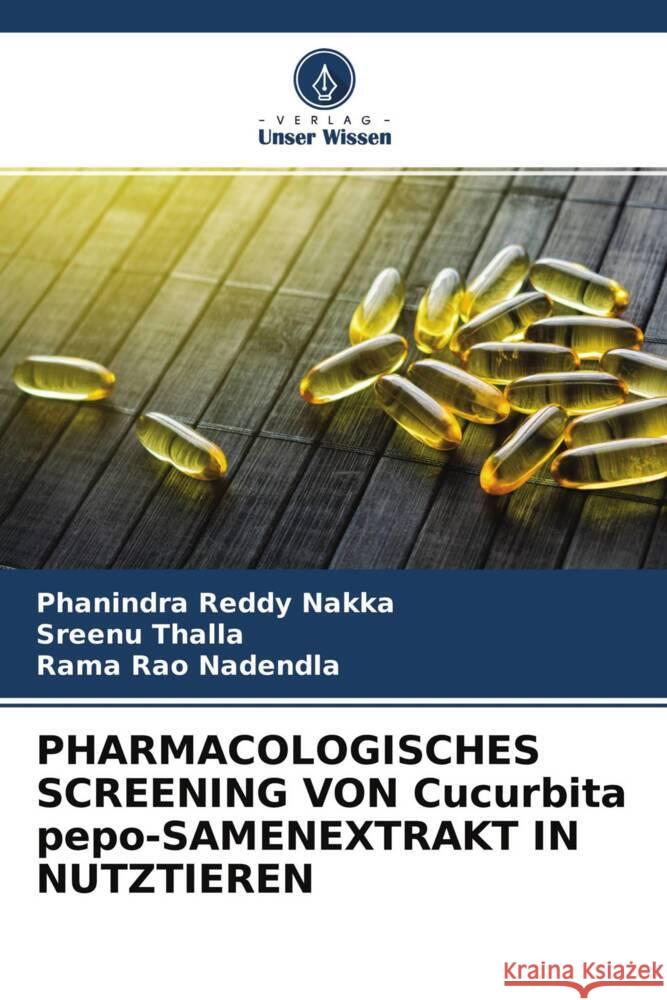 VERLAG
Unser Wissen

Phanindra Reddy Nakka
Sreenu Thalla
Rama Rao Nadendla

PHARMACOLOGISCHES SCREENING VON Cucurbita pepo-SAMENEXTRAKT IN NUTZTIEREN